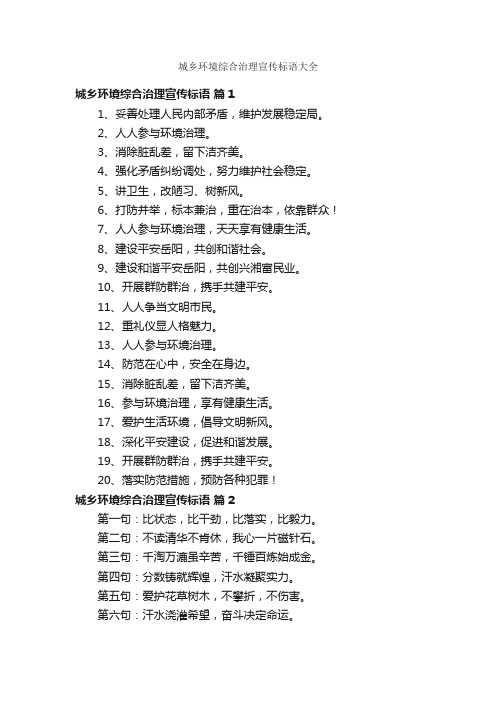 城乡环境综合治理宣传标语大全

城乡环境综合治理宣传标语 篇1

1、妥善处理人民内部矛盾，维护发展稳定局。

2、人人参与环境治理。

3、消除脏乱差，留下洁齐美。

4、强化矛盾纠纷调处，努力维护社会稳定。

5、讲卫生，改陋习、树新风。

6、打防并举，标本兼治，重在治本，依靠群众！

7、人人参与环境治理，天天享有健康生活。

8、建设平安岳阳，共创和谐社会。

9、建设和谐平安岳阳，共创兴湘富民业。

10、开展群防群治，携手共建平安。

11、人人争当文明市民。

12、重礼仪显人格魅力。

13、人人参与环境治理。

14、防范在心中，安全在身边。

15、消除脏乱差，留下洁齐美。

16、参与环境治理，享有健康生活。

17、爱护生活环境，倡导文明新风。

18、深化平安建设，促进和谐发展。

19、开展群防群治，携手共建平安。

20、落实防范措施，预防各种犯罪！

城乡环境综合治理宣传标语 篇2

第一句：比状态，比干劲，比落实，比毅力。

第二句：不读清华不肯休，我心一片磁针石。

第三句：千淘万漉虽辛苦，千锤百炼始成金。

第四句：分数铸就辉煌，汗水凝聚实力。

第五句：爱护花草树木，不攀折，不伤害。

第六句：汗水浇灌希望，奋斗决定命运。